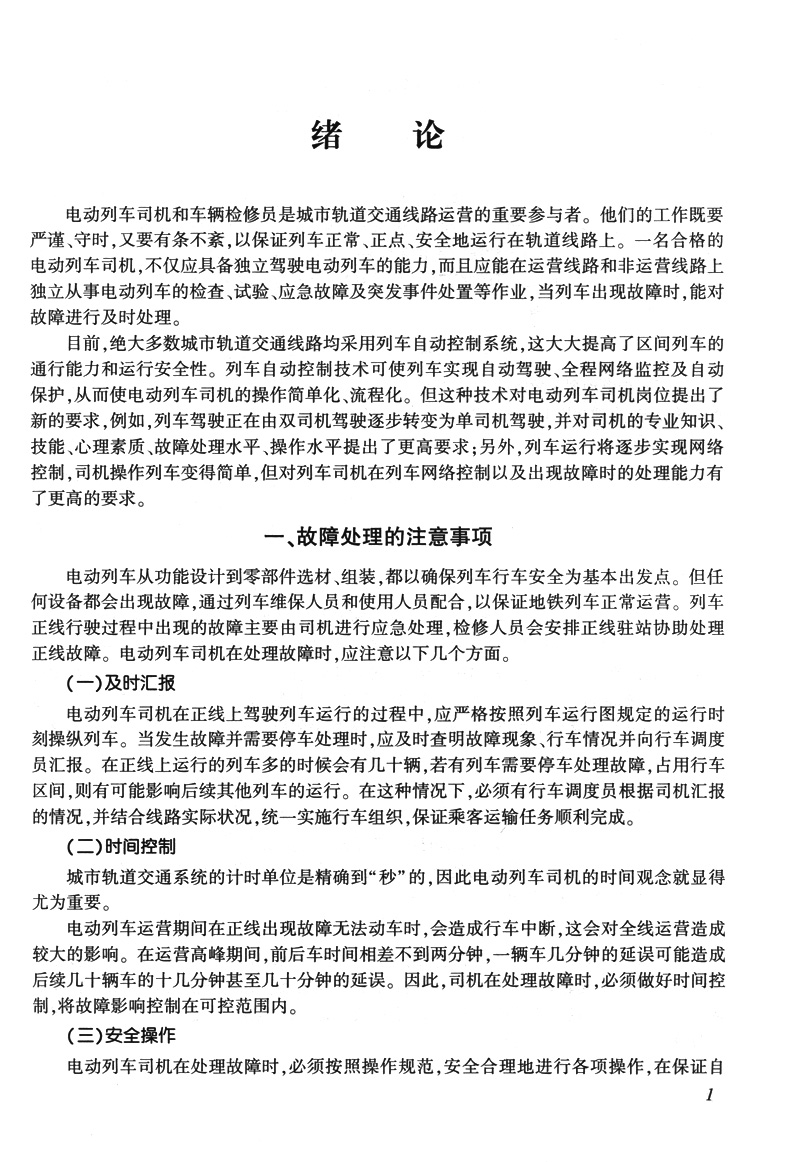 绪　论

电动列车司机和车辆检修员是城市轨道交通线路运营的重要参与者。他们的工作既要严谨、守时，又要有条不紊，以保证列车正常、正点、安全地运行在轨道线路上。一名合格的电动列车司机，不仅应具备独立驾驶电动列车的能力，而且应能在运营线路和非运营线路上独立从事电动列车的检查、试验、应急故障及突发事件处置等作业，当列车出现故障时，能对故障进行及时处理。

目前，绝大多数城市轨道交通线路均采用列车自动控制系统，这大大提高了区间列车的通行能力和运行安全性。列车自动控制技术可使列车实现自动驾驶、全程网络监控及自动保护，从而使电动列车司机的操作简单化、流程化。但这种技术对电动列车司机岗位提出了新的要求，例如，列车驾驶正在由双司机驾驶逐步转变为单司机驾驶，并对司机的专业知识、技能、心理素质、故障处理水平、操作水平提出了更高要求；另外，列车运行将逐步实现网络控制，司机操作列车变得简单，但对列车司机在列车网络控制以及出现故障时的处理能力有了更高的要求。

一、故障处理的注意事项

电动列车从功能设计到零部件选材、组装，都以确保列车行车安全为基本出发点。但任何设备都会出现故障，通过列车维保人员和使用人员配合，以保证地铁列车正常运营。列车正线行驶过程中出现的故障主要由司机进行应急处理，检修人员会安排正线驻站协助处理正线故障。电动列车司机在处理故障时，应注意以下几个方面。

（一）及时汇报

电动列车司机在正线上驾驶列车运行的过程中，应严格按照列车运行图规定的运行时刻操纵列车。当发生故障并需要停车处理时，应及时查明故障现象、行车情况并向行车调度员汇报。在正线上运行的列车多的时候会有几十辆，若有列车需要停车处理故障，占用行车区间，则有可能影响后续其他列车的运行。在这种情况下，必须有行车调度员根据司机汇报的情况，并结合线路实际状况，统一实施行车组织，保证乘客运输任务顺利完成。

（二）时间控制

城市轨道交通系统的计时单位是精确到“秒”的，因此电动列车司机的时间观念就显得尤为重要。

电动列车运营期间在正线出现故障无法动车时，会造成行车中断，这会对全线运营造成较大的影响。在运营高峰期间，前后车时间相差不到两分钟，一辆车几分钟的延误可能造成后续几十辆车的十几分钟甚至几十分钟的延误。因此，司机在处理故障时，必须做好时间控制，将故障影响控制在可控范围内。

（三）安全操作

电动列车司机在处理故障时，必须按照操作规范，安全合理地进行各项操作，在保证自

1